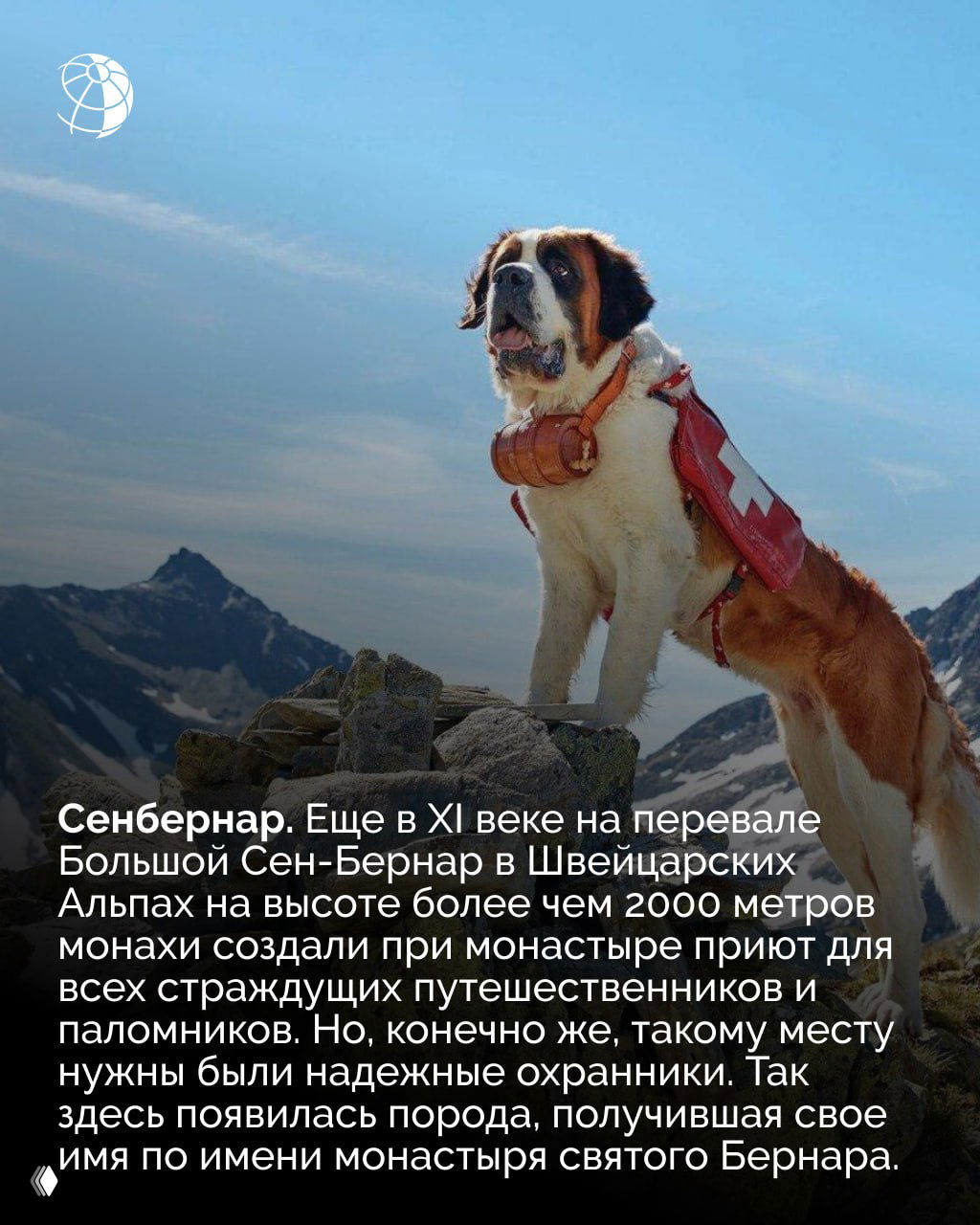 Сенбернар. Еще в XI веке на перевале Большой Сен-Бернар в Швейцарских Альпах на высоте более чем 2000 метров монахи создали при монастыре приют для всех страждущих путешественников и паломников. Но, конечно же, такому месту нужны были надежные охранники. Так здесь появилась порода, получившая свое имя по имени монастыря святого Бернара.